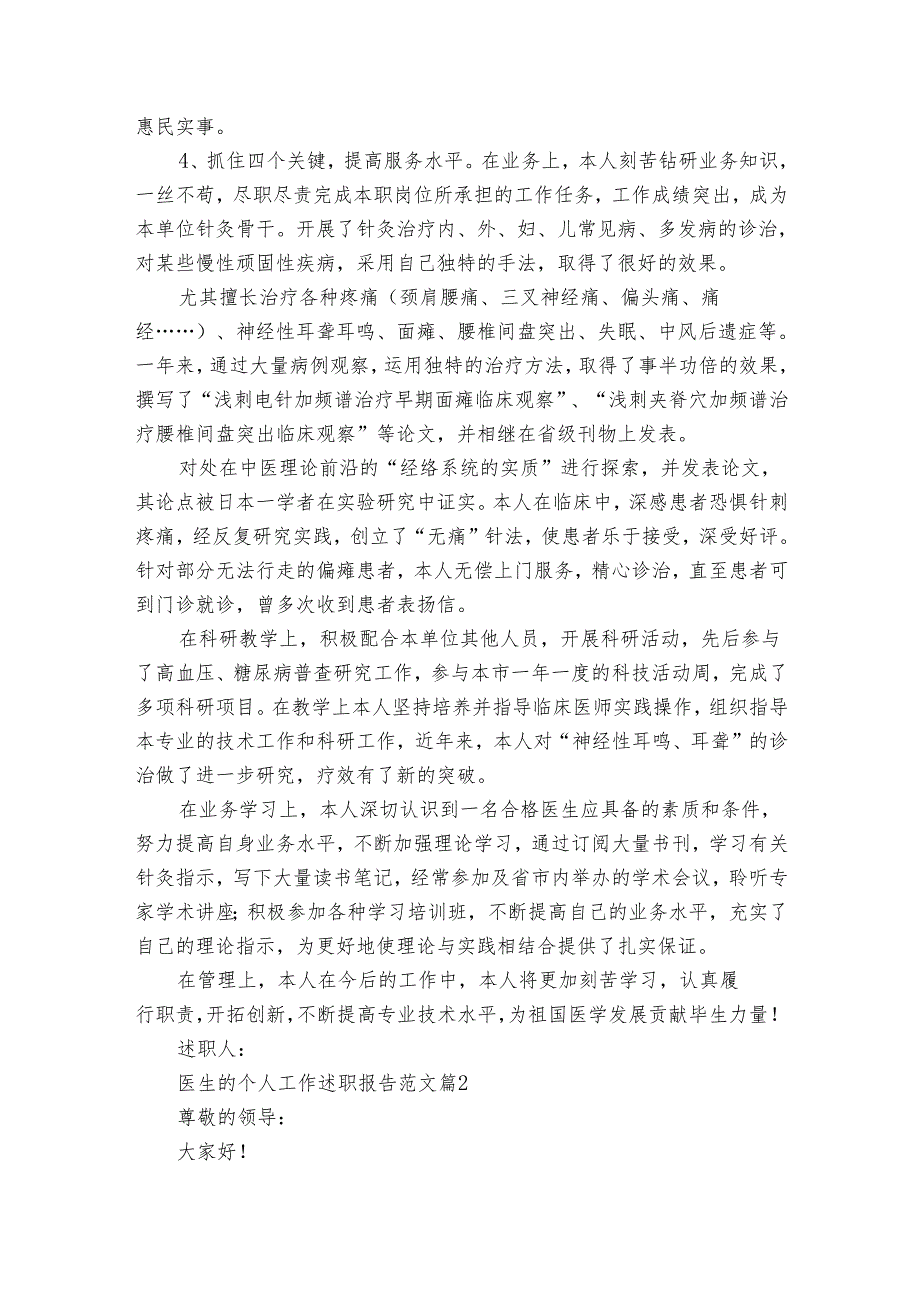 惠民实事。

4、抓住四个关键，提高服务水平。在业务上，本人刻苦钻研业务知识，一丝不苟，尽职尽责完成本职岗位所承担的工作任务，工作成绩突出，成为本单位针灸骨干。开展了针灸治疗内、外、妇、儿常见病、多发病的诊治，对某些慢性顽固性疾病，采用自己独特的手法，取得了很好的效果。

尤其擅长治疗各种疼痛（颈肩腰痛、三叉神经痛、偏头痛、痛经……）、神经性耳聋耳鸣、面瘫、腰椎间盘突出、失眠、中风后遗症等。一年来，通过大量病例观察，运用独特的治疗方法，取得了事半功倍的效果，撰写了“浅刺电针加频谱治疗早期面瘫临床观察”、“浅刺夹脊穴加频谱治疗腰椎间盘突出临床观察”等论文，并相继在省级刊物上发表。

对处在中医理论前沿的“经络系统的实质”进行探索，并发表论文，其论点被日本一学者在实验研究中证实。本人在临床中，深感患者恐惧针刺疼痛，经反复研究实践，创立了“无痛”针法，使患者乐于接受，深受好评。针对部分无法行走的偏瘫患者，本人无偿上门服务，精心诊治，直至患者可到门诊就诊，曾多次收到患者表扬信。

在科研教学上，积极配合本单位其他人员，开展科研活动，先后参与了高血压、糖尿病普查研究工作，参与本市一年一度的科技活动周，完成了多项科研项目。在教学上本人坚持培养并指导临床医师实践操作，组织指导本专业的技术工作和科研工作，近年来，本人对“神经性耳鸣、耳聋”的诊治做了进一步研究，疗效有了新的突破。

在业务学习上，本人深切认识到一名合格医生应具备的素质和条件，努力提高自身业务水平，不断加强理论学习，通过订阅大量书刊，学习有关针灸指示，写下大量读书笔记，经常参加及省市内举办的学术会议，聆听专家学术讲座;积极参加各种学习培训班，不断提高自己的业务水平，充实了自己的理论指示，为更好地使理论与实践相结合提供了扎实保证。

在管理上，本人在今后的工作中，本人将更加刻苦学习，认真履行职责，开拓创新，不断提高专业技术水平，为祖国医学发展贡献毕生力量！

述职人：

医生的个人工作述职报告范文篇2

尊敬的领导：

大家好！